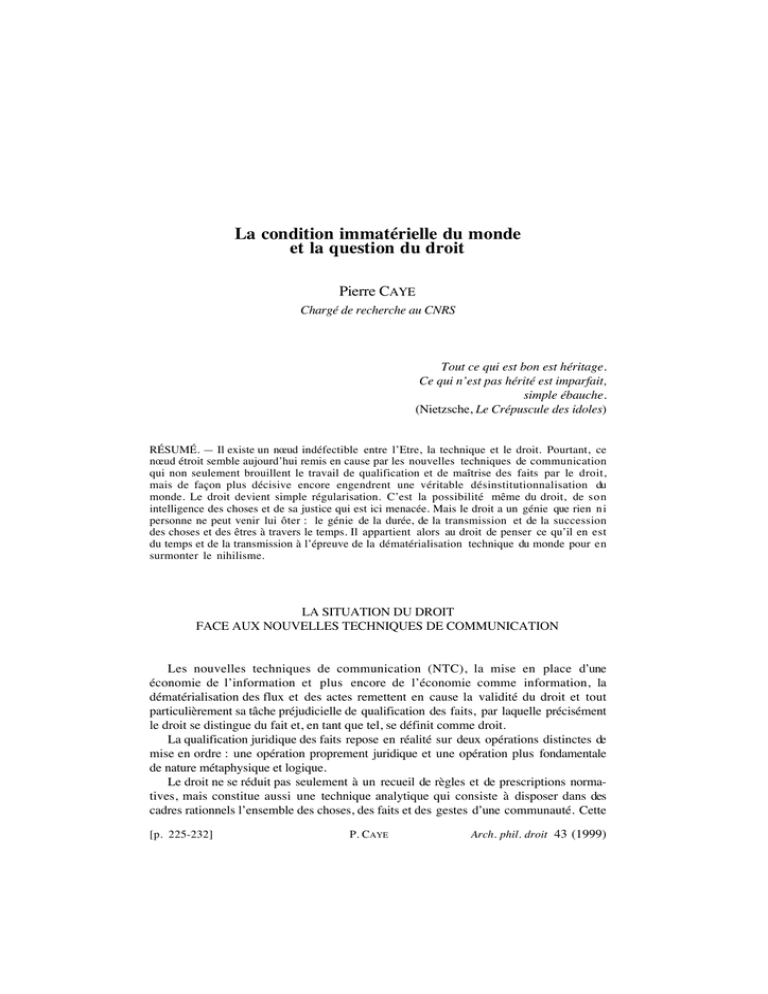 La condition immatérielle du monde et la question du droit

Pierre CAYE

Chargé de recherche au CNRS

Tout ce qui est bon est héritage.
Ce qui n'est pas hérité est imparfait, simple ébauche.
(Nietzsche, Le Crépuscule des idoles)

RÉSUMÉ. — Il existe un nœud indéfectible entre l'Etre, la technique et le droit. Pourtant, ce nœud étroit semble aujourd'hui remis en cause par les nouvelles techniques de communication qui non seulement brouillent le travail de qualification et de maîtrise des faits par le droit, mais de façon plus décisive encore engendrent une véritable désinstitutionnalisation du monde. Le droit devient simple régularisation. C'est la possibilité même du droit, de son intelligence des choses et de sa justice qui est ici menacée. Mais le droit a un génie que rien ni personne ne peut venir lui ôter : le génie de la durée, de la transmission et de la succession des choses et des êtres à travers le temps. Il appartient alors au droit de penser ce qu'il en est du temps et de la transmission à l'épreuve de la dématérialisation technique du monde pour en surmonter le nihilisme.

LA SITUATION DU DROIT
FACE AUX NOUVELLES TECHNIQUES DE COMMUNICATION

Les nouvelles techniques de communication (NTC), la mise en place d'une économie de l'information et plus encore de l'économie comme information, la dématérialisation des flux et des actes remettent en cause la validité du droit et tout particulièrement sa tâche préjudicielle de qualification des faits, par laquelle précisément le droit se distingue du fait et, en tant que tel, se définit comme droit.

La qualification juridique des faits repose en réalité sur deux opérations distinctes de mise en ordre : une opération proprement juridique et une opération plus fondamentale de nature métaphysique et logique.

Le droit ne se réduit pas seulement à un recueil de règles et de prescriptions normatives, mais constitue aussi une technique analytique qui consiste à disposer dans des cadres rationnels l'ensemble des choses, des faits et des gestes d'une communauté. Cette

[p. 225-232] P. CAYE Arch. phil. droit 43 (1999)